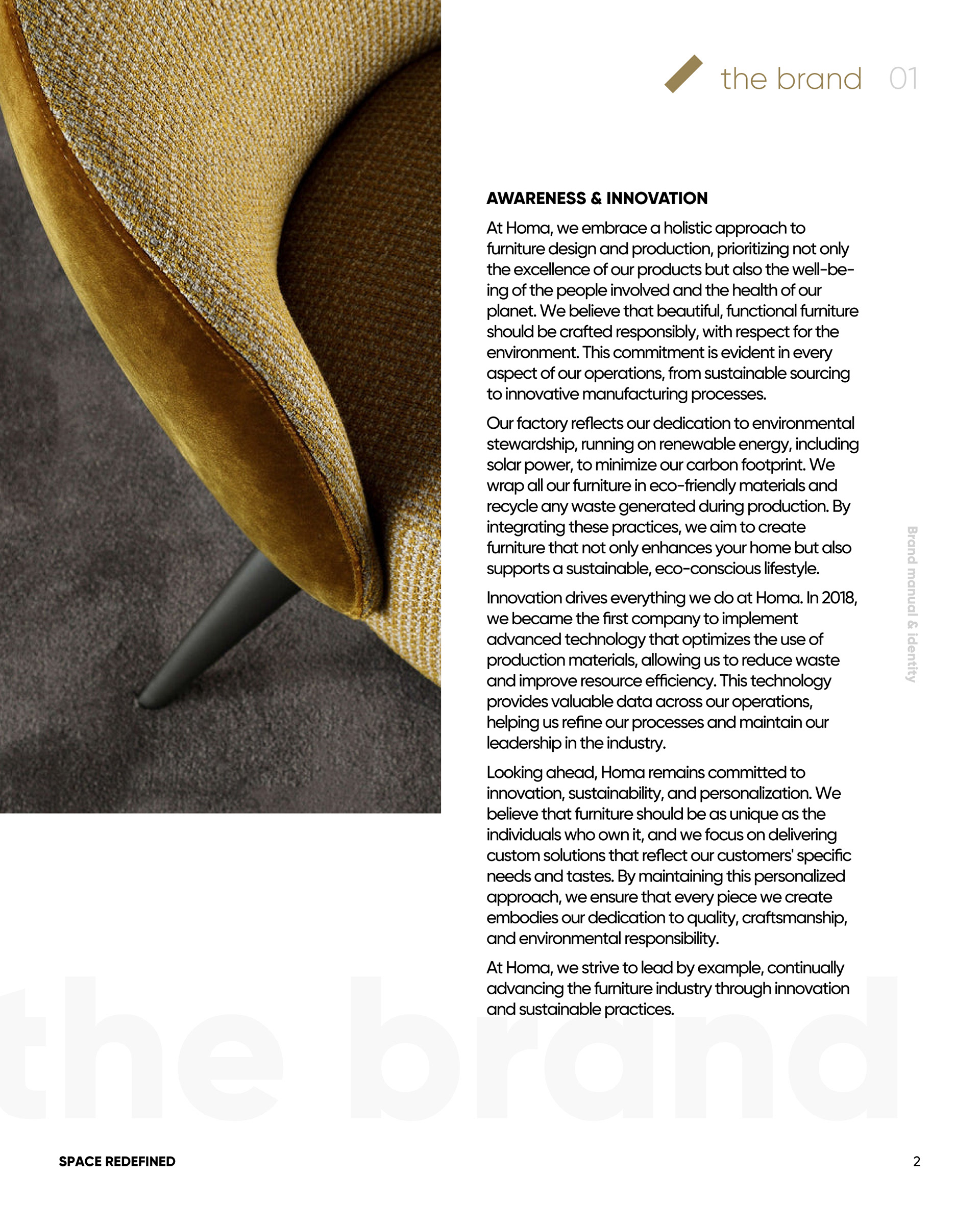 the brand 01

AWARENESS & INNOVATION

At Homa, we embrace a holistic approach to furniture design and production, prioritizing not only the excellence of our products but also the well-being of the people involved and the health of our planet. We believe that beautiful, functional furniture should be crafted responsibly, with respect for the environment. This commitment is evident in every aspect of our operations, from sustainable sourcing to innovative manufacturing processes.

Our factory reflects our dedication to environmental stewardship, running on renewable energy, including solar power, to minimize our carbon footprint. We wrap all our furniture in eco-friendly materials and recycle any waste generated during production. By integrating these practices, we aim to create furniture that not only enhances your home but also supports a sustainable, eco-conscious lifestyle.

Innovation drives everything we do at Homa. In 2018, we became the first company to implement advanced technology that optimizes the use of production materials, allowing us to reduce waste and improve resource efficiency. This technology provides valuable data across our operations, helping us refine our processes and maintain our leadership in the industry.

Looking ahead, Homa remains committed to innovation, sustainability, and personalization. We believe that furniture should be as unique as the individuals who own it, and we focus on delivering custom solutions that reflect our customers' specific needs and tastes. By maintaining this personalized approach, we ensure that every piece we create embodies our dedication to quality, craftsmanship, and environmental responsibility.

At Homa, we strive to lead by example, continually advancing the furniture industry through innovation and sustainable practices.

Brand manual & identity

the brand

SPACE REDEFINED

2